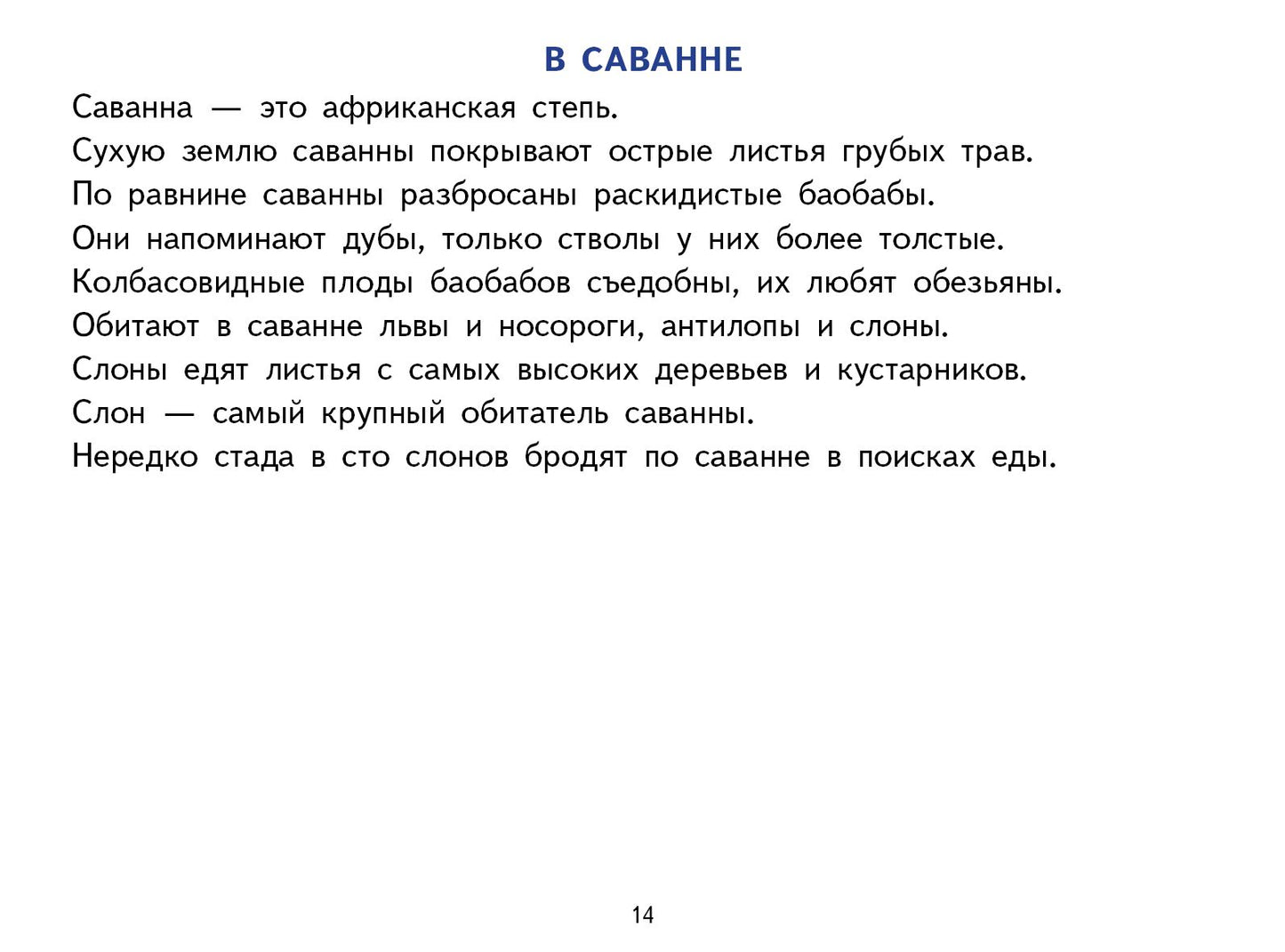 В САВАННЕ

Саванна — это африканская степь.
Сухую землю саванны покрывают острые листья грубых трав.
По равнине саванны разбросаны раскидистые баобабы.
Они напоминают дубы, только стволы у них более толстые.
Колбасовидные плоды баобабов съедобны, их любят обезьяны.
Обитают в саванне львы и носороги, антилопы и слоны.
Слоны едят листья с самых высоких деревьев и кустарников.
Слон — самый крупный обитатель саванны.
Нередко стада в сто слонов бродят по саванне в поисках еды.

14